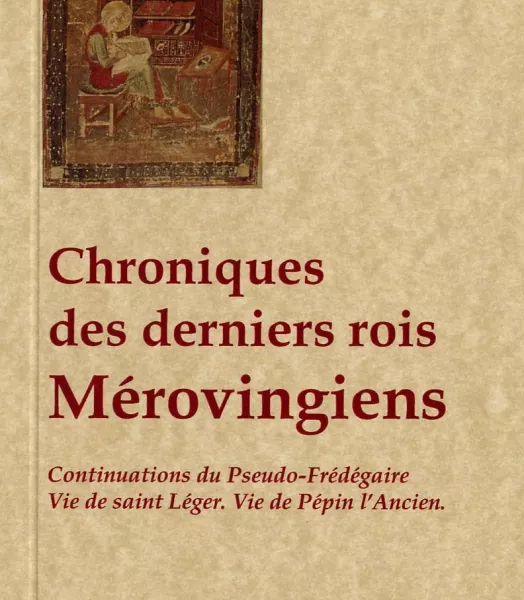 Chroniques des derniers rois Mérovingiens

Continuations du Pseudo-Frédégaire
Vie de saint Léger. Vie de Pépin l'Ancien.